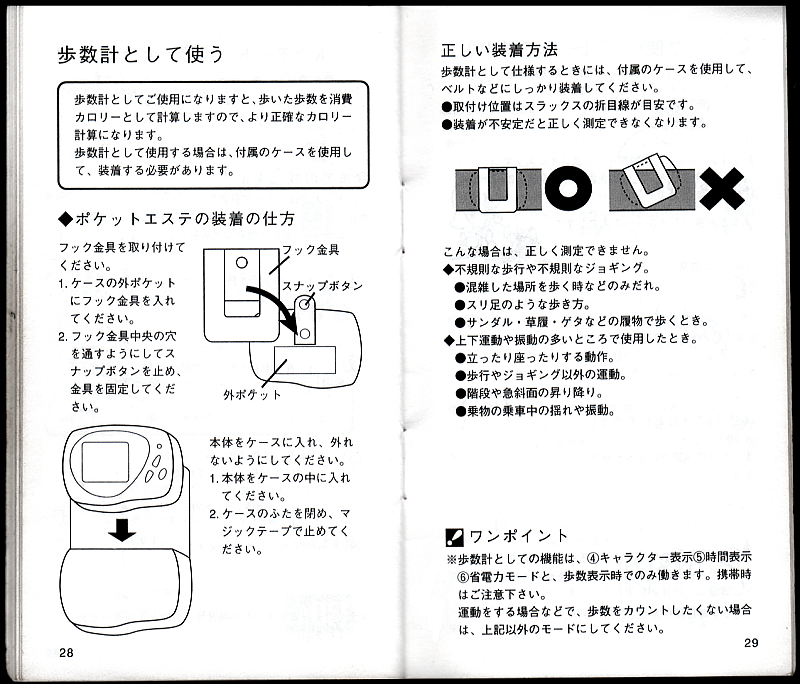 歩数計として使う

歩数計としてご使用になりますと、歩いた歩数を消費カロリーとして計算しますので、より正確なカロリー計算になります。
歩数計として使用する場合は、付属のケースを使用して、装着する必要があります。

◆ポケットエステの装着の仕方

フック金具を取り付けてください。
1. ケースの外ポケットにフック金具を入れてください。
2. フック金具中央の穴を通すようにしてスナップボタンを止め、金具を固定してください。

フック金具
スナップボタン
外ポケット

本体をケースに入れ、外れないようにしてください。
1. 本体をケースの中に入れてください。
2. ケースのふたを閉め、マジックテープで止めてください。

28

正しい装着方法
歩数計として仕様するときには、付属のケースを使用して、ベルトなどにしっかり装着してください。
●取付け位置はスラックスの折目線が目安です。
●装着が不安定だと正しく測定できなくなります。

こんな場合は、正しく測定できません。
◆不規則な歩行や不規則なジョギング。
●混雑した場所を歩く時などのみだれ。
●スリ足のような歩き方。
●サンダル・草履・ゲタなどの履物で歩くとき。
◆上下運動や振動の多いところで使用したとき。
●立ったり座ったりする動作。
●歩行やジョギング以外の運動。
●階段や急斜面の昇り降り。
●乗物の乗車中の揺れや振動。

ワンポイント
※歩数計としての機能は、④キャラクター表示⑤時間表示⑥省電力モードと、歩数表示時でのみ働きます。携帯時はご注意下さい。
運動をする場合などで、歩数をカウントしたくない場合は、上記以外のモードにしてください。

29